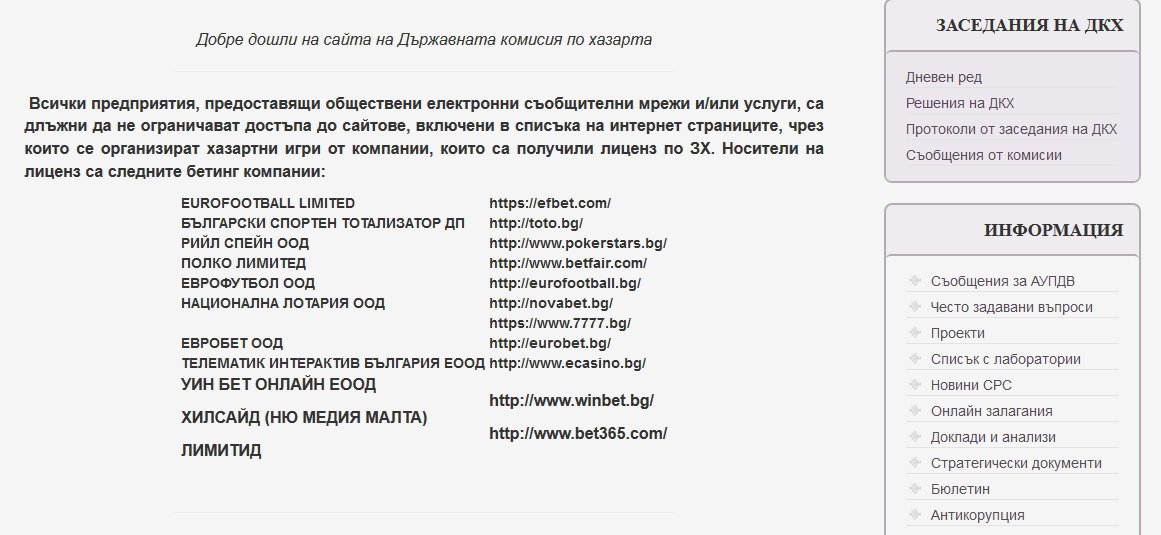 Добре дошли на сайта на Държавната комисия по хазарта

Всички предприятия, предоставящи обществени електронни съобщителни мрежи и/или услуги, са длъжни да не ограничават достъпа до сайтове, включени в списъка на интернет страниците, чрез които се организират хазартни игри от компании, които са получили лиценз по ЗХ. Носители на лиценз са следните бетинг компании:

| | |
|---|---|
| EUROFOOTBALL LIMITED | https://efbet.com/ |
| БЪЛГАРСКИ СПОРТЕН ТОТАЛИЗАТОР ДП | http://toto.bg/ |
| РИЙЛ СПЕЙН ООД | http://www.pokerstars.bg/ |
| ПОЛКО ЛИМИТЕД | http://www.betfair.com/ |
| ЕВРОФУТБОЛ ООД | http://eurofootball.bg/ |
| НАЦИОНАЛНА ЛОТАРИЯ ООД | http://novabet.bg/ |
| | https://www.7777.bg/ |
| ЕВРОБЕТ ООД | http://eurobet.bg/ |
| ТЕЛЕМАТИК ИНТЕРАКТИВ БЪЛГАРИЯ ЕООД | http://www.ecasino.bg/ |
| УИН БЕТ ОНЛАЙН ЕООД | http://www.winbet.bg/ |
| ХИЛСАЙД (НЮ МЕДИЯ МАЛТА) ЛИМИТИД | http://www.bet365.com/ |

ЗАСЕДАНИЯ НА ДКХ

Дневен ред
Решения на ДКХ
Протоколи от заседания на ДКХ
Съобщения от комисии

ИНФОРМАЦИЯ

Съобщения за АУПДВ
Често задавани въпроси
Проекти
Списък с лаборатории
Новини СРС
Онлайн залагания
Доклади и анализи
Стратегически документи
Бюлетин
Антикорупция